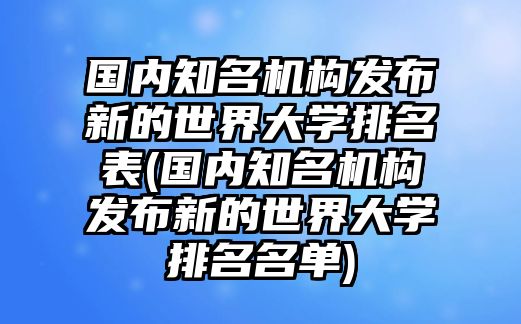 国内知名机构发布新的世界大学排名表(国内知名机构发布新的世界大学排名名单)